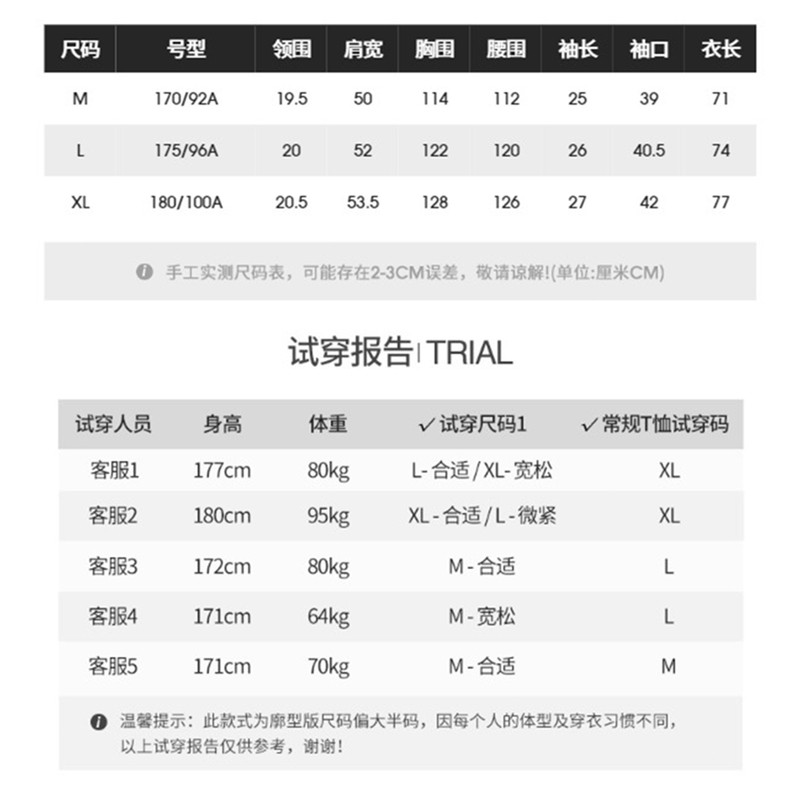 | 尺码 | 号型 | 领围 | 肩宽 | 胸围 | 腰围 | 袖长 | 袖口 | 衣长 |
|---|---|---|---|---|---|---|---|---|
| M | 170/92A | 19.5 | 50 | 114 | 112 | 25 | 39 | 71 |
| L | 175/96A | 20 | 52 | 122 | 120 | 26 | 40.5 | 74 |
| XL | 180/100A | 20.5 | 53.5 | 128 | 126 | 27 | 42 | 77 |

手工实测尺码表，可能存在2-3CM误差，敬请谅解!(单位:厘米CM)

试穿报告 | TRIAL

| 试穿人员 | 身高 | 体重 | ✓试穿尺码1 | ✓常规T恤试穿码 |
|---|---|---|---|---|
| 客服1 | 177cm | 80kg | L-合适/XL-宽松 | XL |
| 客服2 | 180cm | 95kg | XL-合适/L-微紧 | XL |
| 客服3 | 172cm | 80kg | M-合适 | L |
| 客服4 | 171cm | 64kg | M-宽松 | L |
| 客服5 | 171cm | 70kg | M-合适 | M |

温馨提示：此款式为廓型版尺码偏大半码，因每个人的体型及穿衣习惯不同，以上试穿报告仅供参考，谢谢！